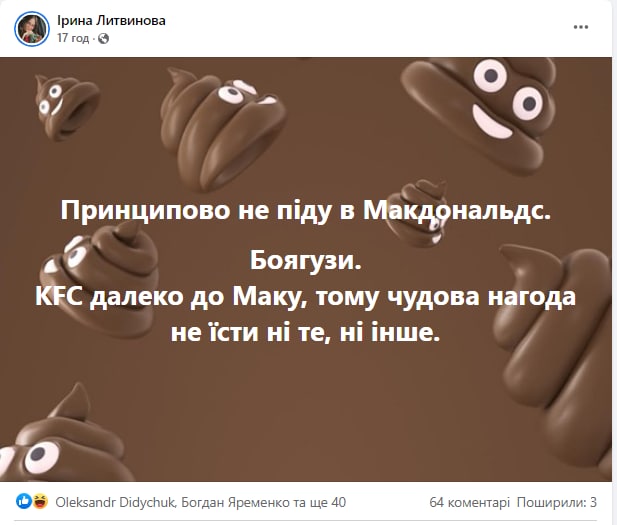 Ірина Литвинова
17 год ·

...

Принципово не піду в Макдональдс.

Боягузи.
KFC далеко до Маку, тому чудова нагода не їсти ні те, ні інше.

Oleksandr Didychuk, Богдан Яременко та ще 40

64 коментарі Поширили: 3